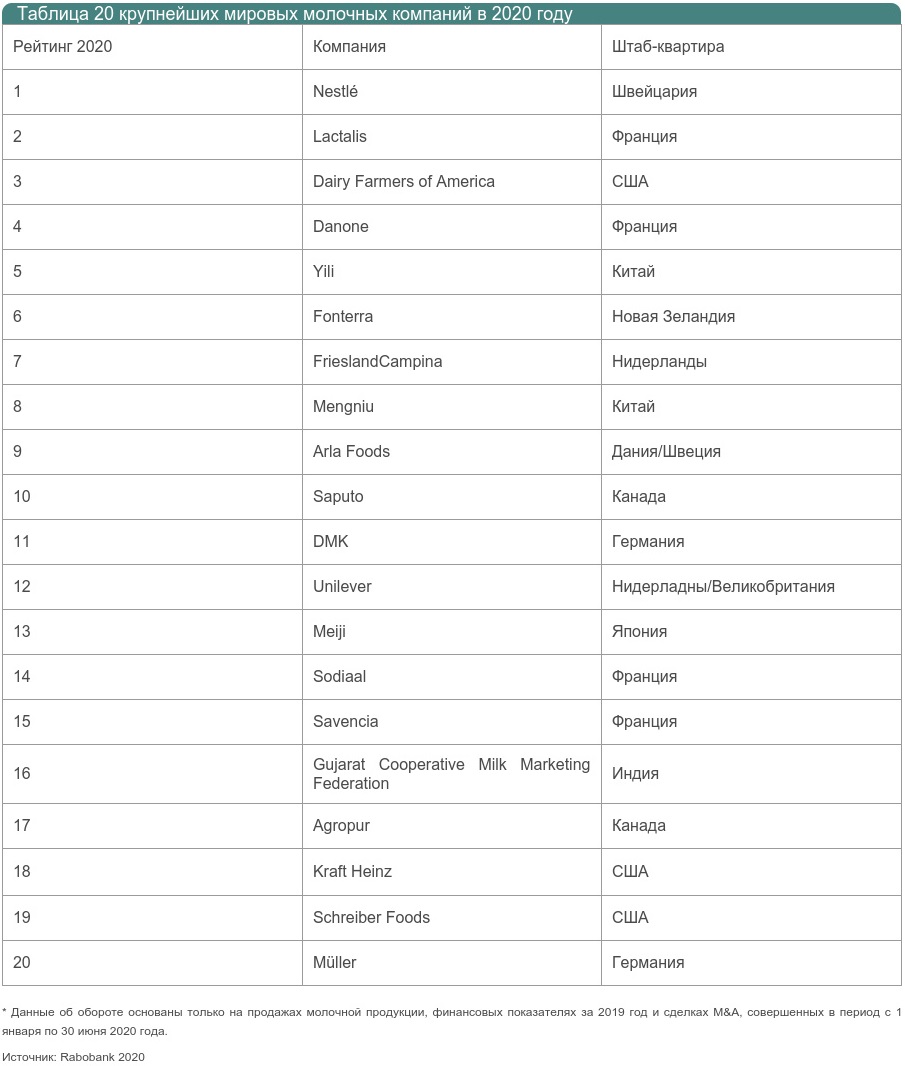 Таблица 20 крупнейших мировых молочных компаний в 2020 году

| Рейтинг 2020 | Компания | Штаб-квартира |
|---|---|---|
| 1 | Nestlé | Швейцария |
| 2 | Lactalis | Франция |
| 3 | Dairy Farmers of America | США |
| 4 | Danone | Франция |
| 5 | Yili | Китай |
| 6 | Fonterra | Новая Зеландия |
| 7 | FrieslandCampina | Нидерланды |
| 8 | Mengniu | Китай |
| 9 | Arla Foods | Дания/Швеция |
| 10 | Saputo | Канада |
| 11 | DMK | Германия |
| 12 | Unilever | Нидерладны/Великобритания |
| 13 | Meiji | Япония |
| 14 | Sodiaal | Франция |
| 15 | Savencia | Франция |
| 16 | Gujarat Cooperative Milk Marketing Federation | Индия |
| 17 | Agropur | Канада |
| 18 | Kraft Heinz | США |
| 19 | Schreiber Foods | США |
| 20 | Müller | Германия |

* Данные об обороте основаны только на продажах молочной продукции, финансовых показателях за 2019 год и сделках M&A, совершенных в период с 1 января по 30 июня 2020 года.

Источник: Rabobank 2020